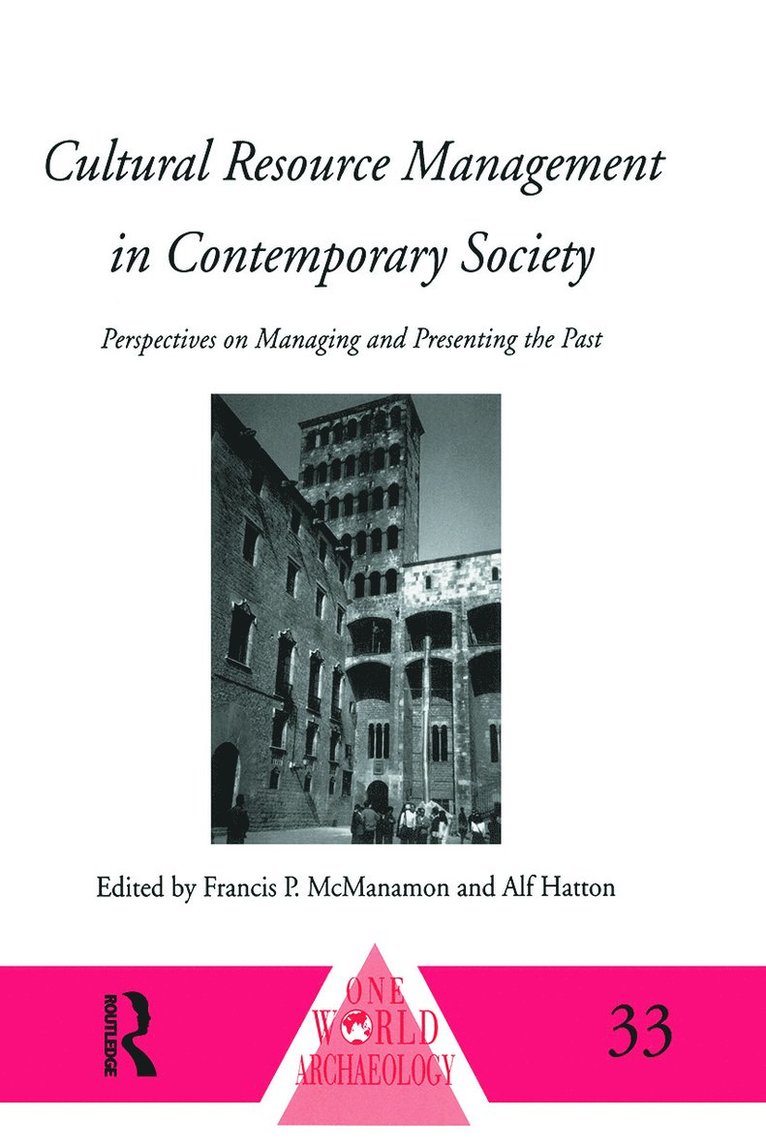 Cultural Resource Management in Contemporary Society

Perspectives on Managing and Presenting the Past

Edited by Francis P. McManamon and Alf Hatton

ROUTLEDGE

ONE WORLD ARCHAEOLOGY

33